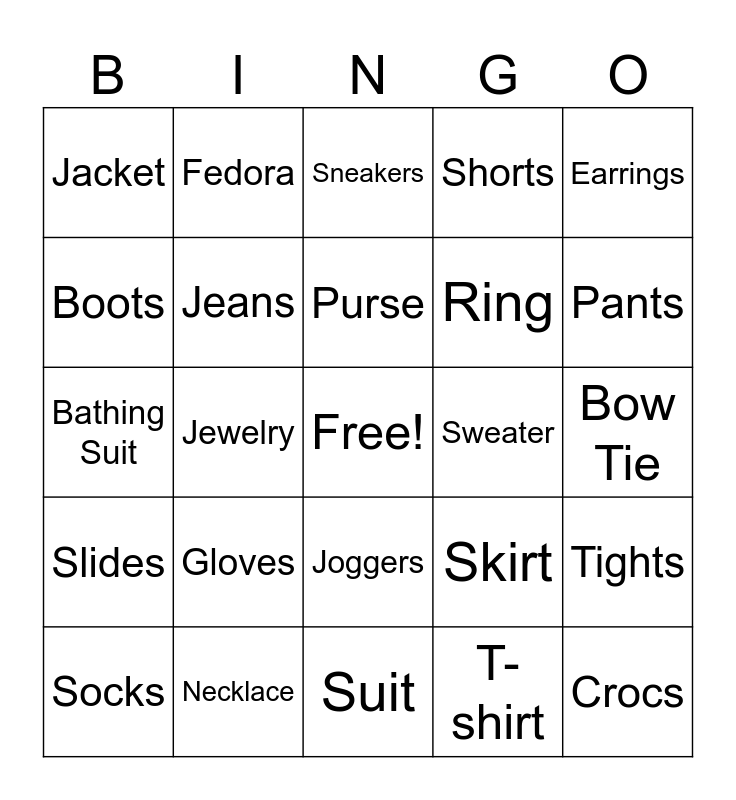 | B | I | N | G | O |
|---|---|---|---|---|
| Jacket | Fedora | Sneakers | Shorts | Earrings |
| Boots | Jeans | Purse | Ring | Pants |
| Bathing Suit | Jewelry | Free! | Sweater | Bow Tie |
| Slides | Gloves | Joggers | Skirt | Tights |
| Socks | Necklace | Suit | T-shirt | Crocs |